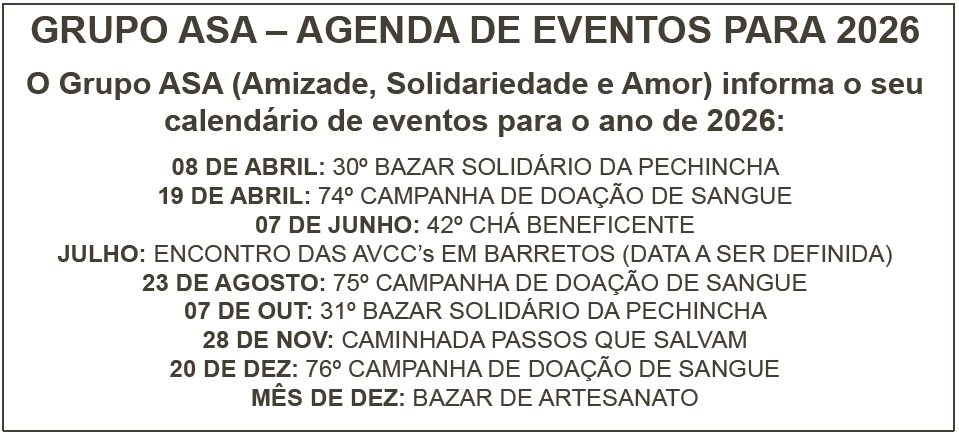 GRUPO ASA – AGENDA DE EVENTOS PARA 2026

O Grupo ASA (Amizade, Solidariedade e Amor) informa o seu calendário de eventos para o ano de 2026:

08 DE ABRIL: 30º BAZAR SOLIDÁRIO DA PECHINCHA
19 DE ABRIL: 74º CAMPANHA DE DOAÇÃO DE SANGUE
07 DE JUNHO: 42º CHÁ BENEFICENTE
JULHO: ENCONTRO DAS AVCC's EM BARRETOS (DATA A SER DEFINIDA)
23 DE AGOSTO: 75º CAMPANHA DE DOAÇÃO DE SANGUE
07 DE OUT: 31º BAZAR SOLIDÁRIO DA PECHINCHA
28 DE NOV: CAMINHADA PASSOS QUE SALVAM
20 DE DEZ: 76º CAMPANHA DE DOAÇÃO DE SANGUE
MÊS DE DEZ: BAZAR DE ARTESANATO